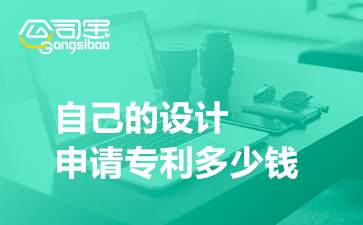 公司宝
Gongsibao

自己的设计
申请专利多少钱